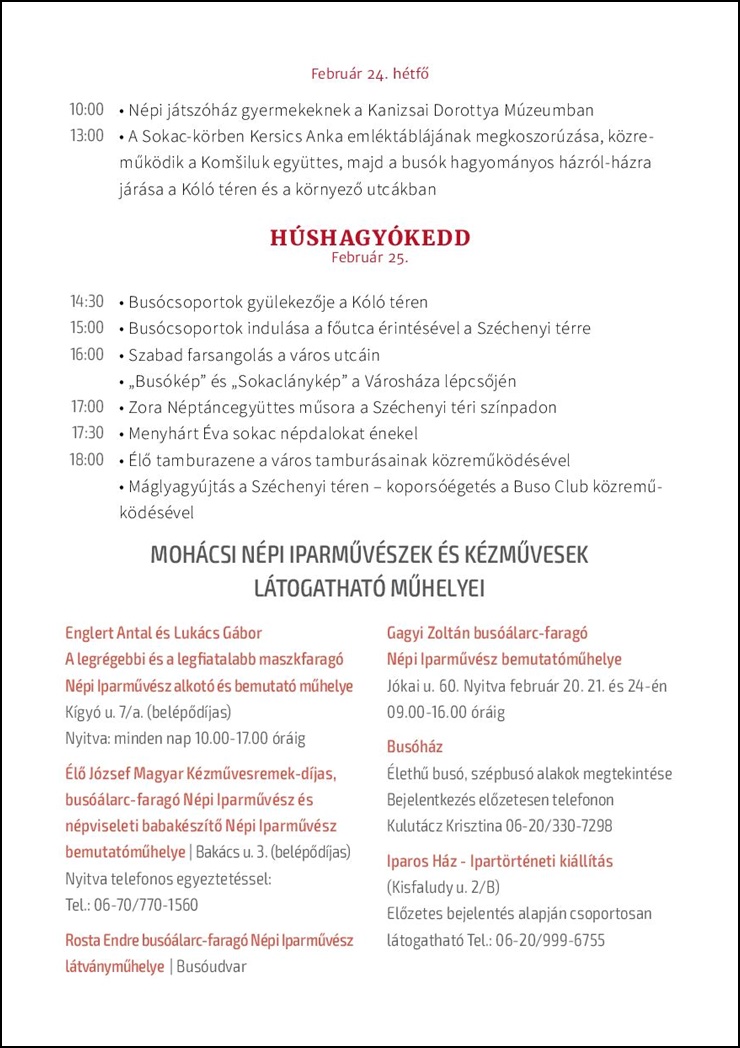 Február 24. hétfő

10:00 • Népi játszóház gyermekeknek a Kanizsai Dorottya Múzeumban
13:00 • A Sokac-körben Kersics Anka emléktáblájának megkoszorúzása, közreműködik a Komšiluk együttes, majd a busók hagyományos házról-házra járása a Kóló téren és a környező utcákban

HÚSHAGYÓKEDD
Február 25.

14:30 • Busócsoportok gyülekezője a Kóló téren
15:00 • Busócsoportok indulása a főutca érintésével a Széchenyi térre
16:00 • Szabad farsangolás a város utcáin
• „Busókép" és „Sokaclánykép" a Városháza lépcsőjén
17:00 • Zora Néptáncegyüttes műsora a Széchenyi téri színpadon
17:30 • Menyhárt Éva sokac népdalokat énekel
18:00 • Élő tamburazene a város tamburásainak közreműködésével
• Máglyagyújtás a Széchenyi téren – koporsóégetés a Buso Club közreműködésével

MOHÁCSI NÉPI IPARMŰVÉSZEK ÉS KÉZMŰVESEK LÁTOGATHATÓ MŰHELYEI

Englert Antal és Lukács Gábor
A legrégebbi és a legfiatalabb maszkfaragó Népi Iparművész alkotó és bemutató műhelye
Kígyó u. 7/a. (belépődíjas)
Nyitva: minden nap 10.00-17.00 óráig

Élő József Magyar Kézművesremek-díjas, busóálarc-faragó Népi Iparművész és népviseleti babakészítő Népi Iparművész bemutatóműhelye | Bakács u. 3. (belépődíjas)
Nyitva telefonos egyeztetéssel:
Tel.: 06-70/770-1560

Rosta Endre busóálarc-faragó Népi Iparművész látványműhelye | Busóudvar

Gagyi Zoltán busóálarc-faragó
Népi Iparművész bemutatóműhelye
Jókai u. 60. Nyitva február 20. 21. és 24-én 09.00-16.00 óráig

Busóház
Élethű busó, szépbusó alakok megtekintése
Bejelentkezés előzetesen telefonon
Kulutácz Krisztina 06-20/330-7298

Iparos Ház - Ipartörténeti kiállítás
(Kisfaludy u. 2/B)
Előzetes bejelentés alapján csoportosan látogatható Tel.: 06-20/999-6755